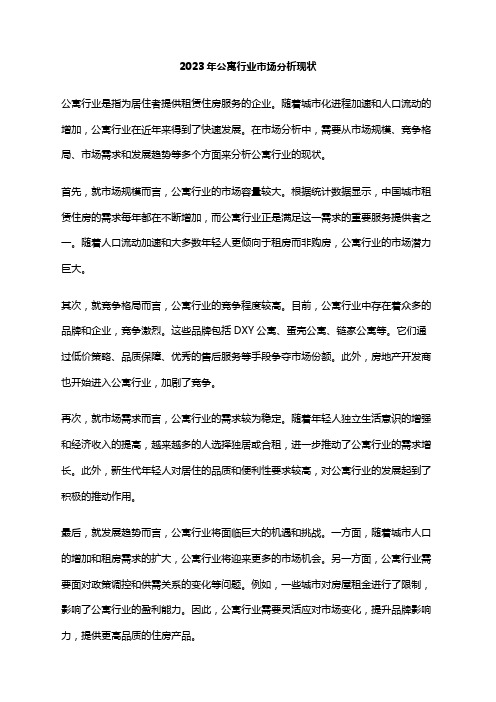 2023年公寓行业市场分析现状

公寓行业是指为居住者提供租赁住房服务的企业。随着城市化进程加速和人口流动的增加，公寓行业在近年来得到了快速发展。在市场分析中，需要从市场规模、竞争格局、市场需求和发展趋势等多个方面来分析公寓行业的现状。

首先，就市场规模而言，公寓行业的市场容量较大。根据统计数据显示，中国城市租赁住房的需求每年都在不断增加，而公寓行业正是满足这一需求的重要服务提供者之一。随着人口流动加速和大多数年轻人更倾向于租房而非购房，公寓行业的市场潜力巨大。

其次，就竞争格局而言，公寓行业的竞争程度较高。目前，公寓行业中存在着众多的品牌和企业，竞争激烈。这些品牌包括 DXY 公寓、蛋壳公寓、链家公寓等。它们通过低价策略、品质保障、优秀的售后服务等手段争夺市场份额。此外，房地产开发商也开始进入公寓行业，加剧了竞争。

再次，就市场需求而言，公寓行业的需求较为稳定。随着年轻人独立生活意识的增强和经济收入的提高，越来越多的人选择独居或合租，进一步推动了公寓行业的需求增长。此外，新生代年轻人对居住的品质和便利性要求较高，对公寓行业的发展起到了积极的推动作用。

最后，就发展趋势而言，公寓行业将面临巨大的机遇和挑战。一方面，随着城市人口的增加和租房需求的扩大，公寓行业将迎来更多的市场机会。另一方面，公寓行业需要面对政策调控和供需关系的变化等问题。例如，一些城市对房屋租金进行了限制，影响了公寓行业的盈利能力。因此，公寓行业需要灵活应对市场变化，提升品牌影响力，提供更高品质的住房产品。